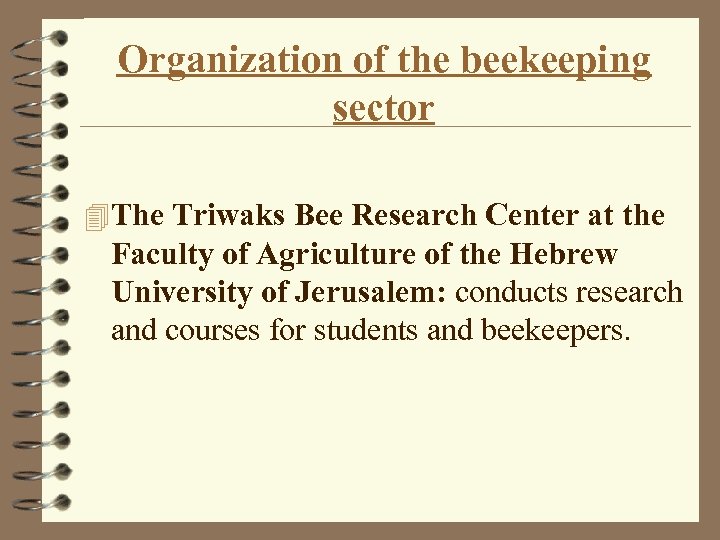 Organization of the beekeeping sector

The Triwaks Bee Research Center at the Faculty of Agriculture of the Hebrew University of Jerusalem: conducts research and courses for students and beekeepers.